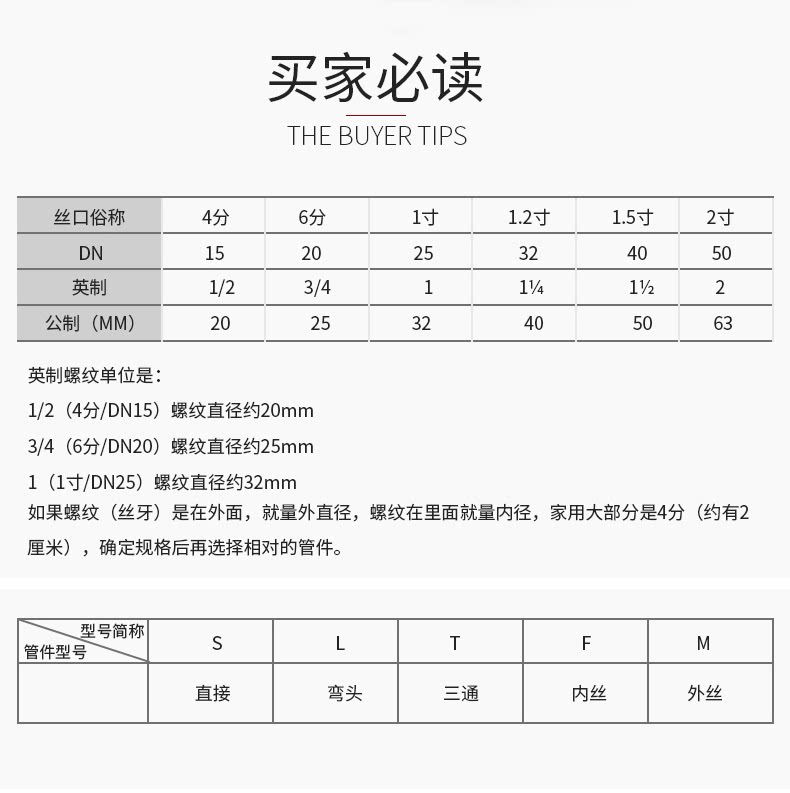 买家必读

THE BUYER TIPS

| 丝口俗称 | 4分 | 6分 | 1寸 | 1.2寸 | 1.5寸 | 2寸 |
|---|---|---|---|---|---|---|
| DN | 15 | 20 | 25 | 32 | 40 | 50 |
| 英制 | 1/2 | 3/4 | 1 | 1¼ | 1½ | 2 |
| 公制（MM） | 20 | 25 | 32 | 40 | 50 | 63 |

英制螺纹单位是：

1/2（4分/DN15）螺纹直径约20mm

3/4（6分/DN20）螺纹直径约25mm

1（1寸/DN25）螺纹直径约32mm

如果螺纹（丝牙）是在外面，就量外直径，螺纹在里面就量内径，家用大部分是4分（约有2厘米），确定规格后再选择相对的管件。

| 型号简称 管件型号 | S | L | T | F | M |
|---|---|---|---|---|---|
| | 直接 | 弯头 | 三通 | 内丝 | 外丝 |